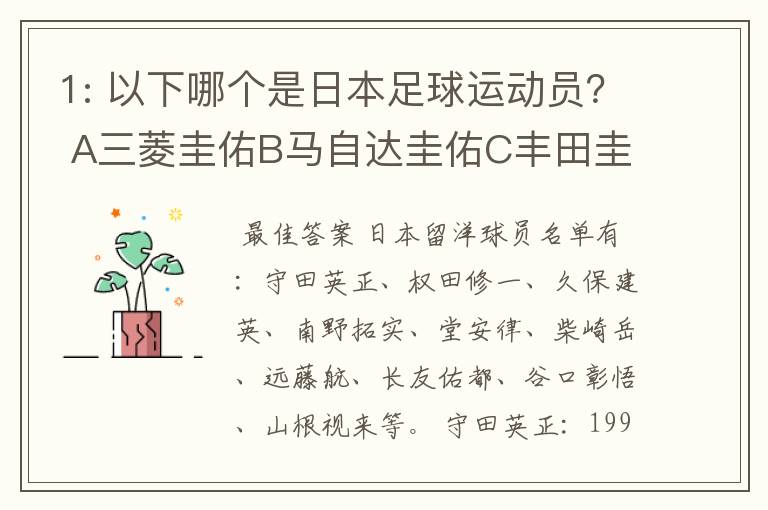 1: 以下哪个是日本足球运动员? A三菱圭佑B马自达圭佑C丰田圭

最佳答案 日本留洋球员名单有：守田英正、权田修一、久保建英、南野拓实、堂安律、柴崎岳、远藤航、长友佑都、谷口彰悟、山根视来等。守田英正：199